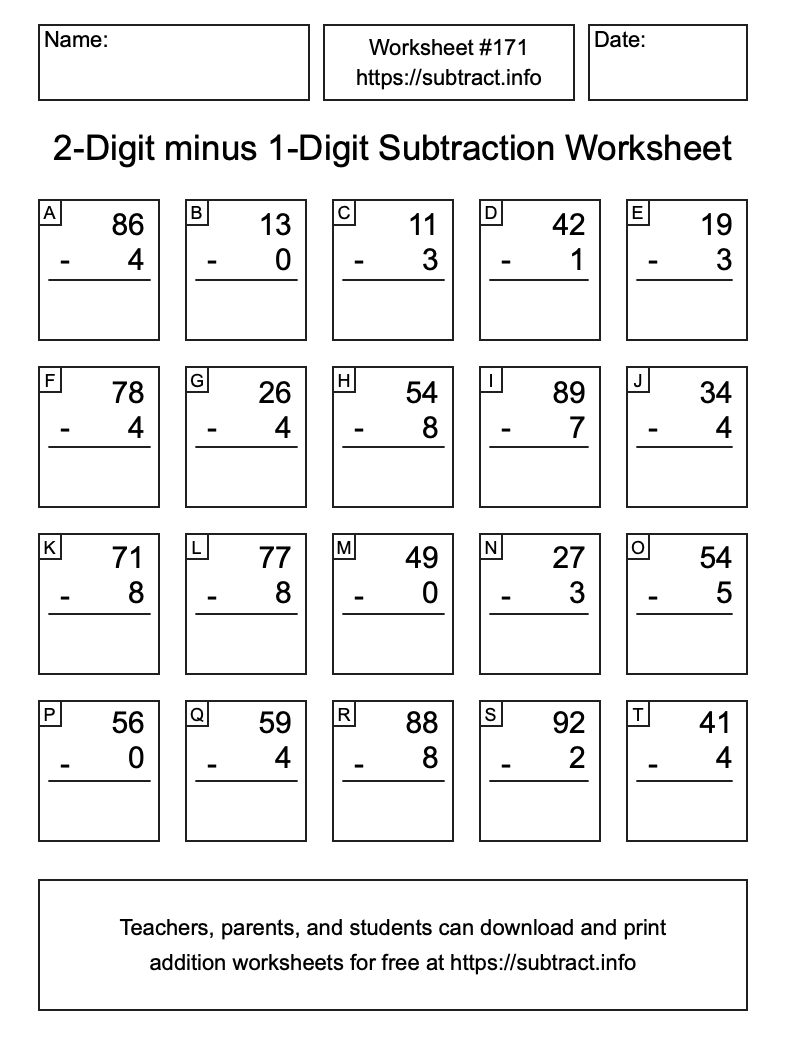 Name:

Worksheet #171
https://subtract.info

Date:

2-Digit minus 1-Digit Subtraction Worksheet

A
86
- 4

B
13
- 0

C
11
- 3

D
42
- 1

E
19
- 3

F
78
- 4

G
26
- 4

H
54
- 8

I
89
- 7

J
34
- 4

K
71
- 8

L
77
- 8

M
49
- 0

N
27
- 3

O
54
- 5

P
56
- 0

Q
59
- 4

R
88
- 8

S
92
- 2

T
41
- 4

Teachers, parents, and students can download and print addition worksheets for free at https://subtract.info